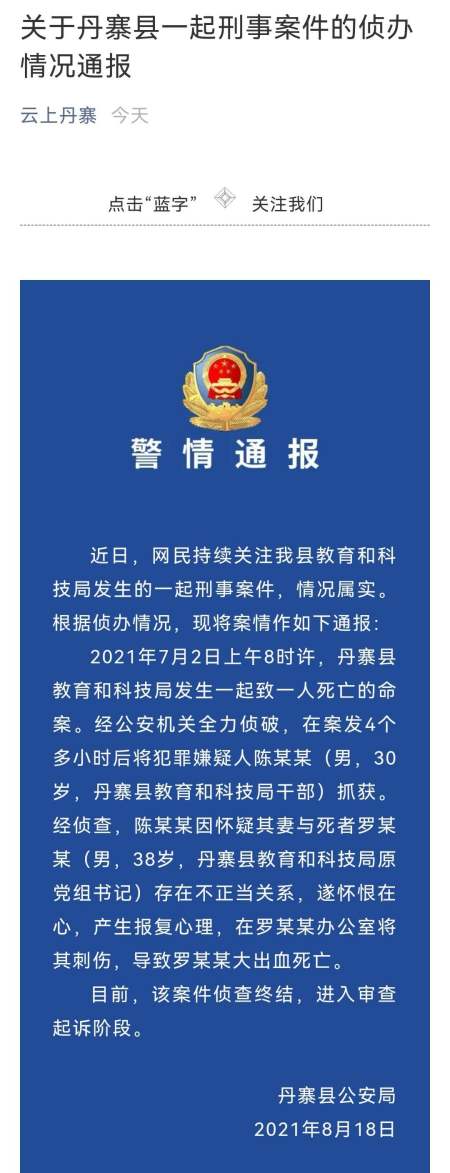 关于丹寨县一起刑事案件的侦办情况通报

云上丹寨 今天

点击“蓝字” 关注我们

警情通报

近日，网民持续关注我县教育和科技局发生的一起刑事案件，情况属实。根据侦办情况，现将案情作如下通报：

2021年7月2日上午8时许，丹寨县教育和科技局发生一起致一人死亡的命案。经公安机关全力侦破，在案发4个多小时后将犯罪嫌疑人陈某某（男，30岁，丹寨县教育和科技局干部）抓获。经侦查，陈某某因怀疑其妻与死者罗某某（男，38岁，丹寨县教育和科技局原党组书记）存在不正当关系，遂怀恨在心，产生报复心理，在罗某某办公室将其刺伤，导致罗某某大出血死亡。

目前，该案件侦查终结，进入审查起诉阶段。

丹寨县公安局
2021年8月18日